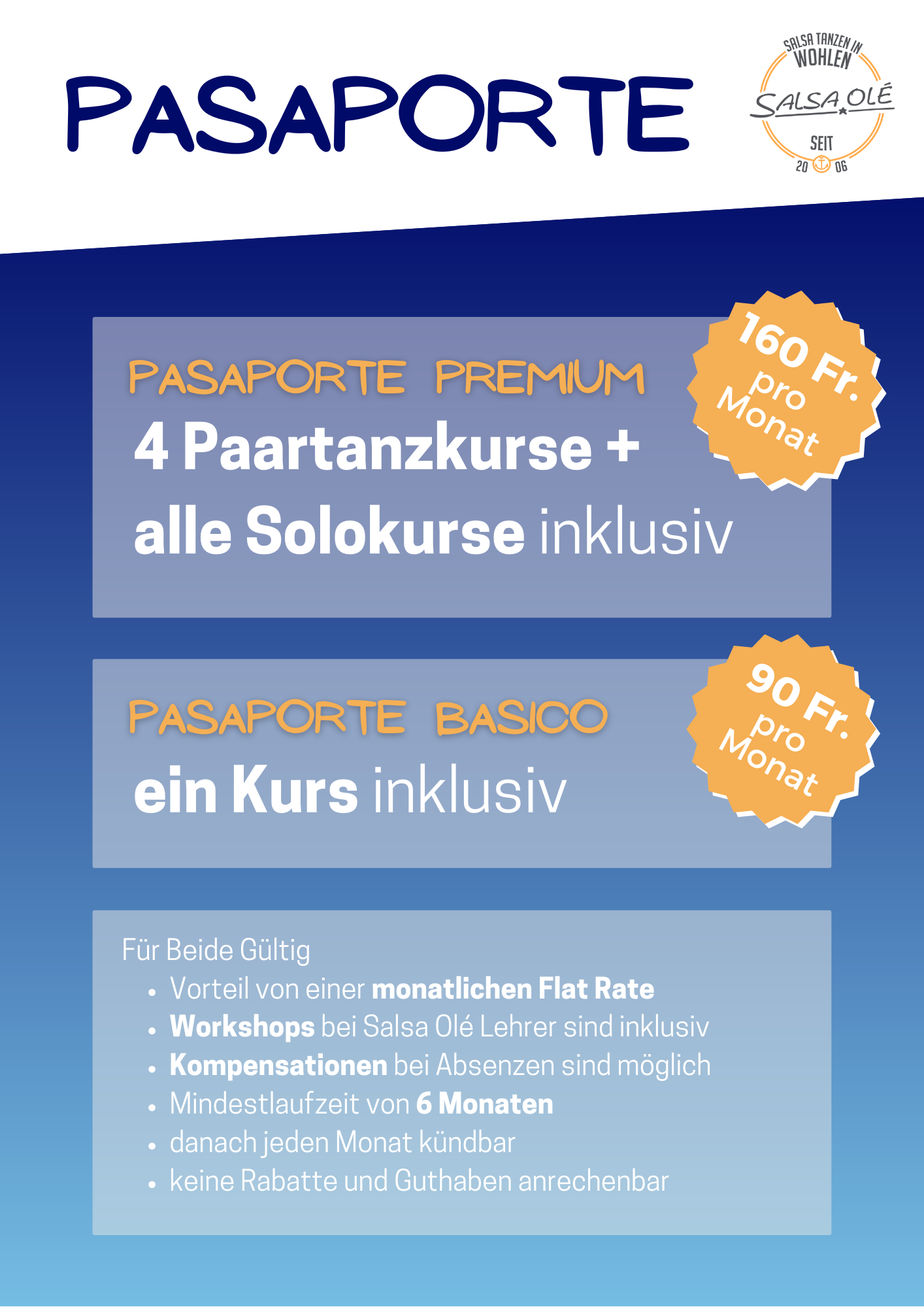 PASAPORTE

SALSA TANZEN IN
WOHLEN
SALSA OLÉ
SEIT
20 06

PASAPORTE PREMIUM
4 Paartanzkurse +
alle Solokurse inklusiv

160 Fr.
pro
Monat

PASAPORTE BASICO
ein Kurs inklusiv

90 Fr.
pro
Monat

Für Beide Gültig
• Vorteil von einer monatlichen Flat Rate
• Workshops bei Salsa Olé Lehrer sind inklusiv
• Kompensationen bei Absenzen sind möglich
• Mindestlaufzeit von 6 Monaten
• danach jeden Monat kündbar
• keine Rabatte und Guthaben anrechenbar